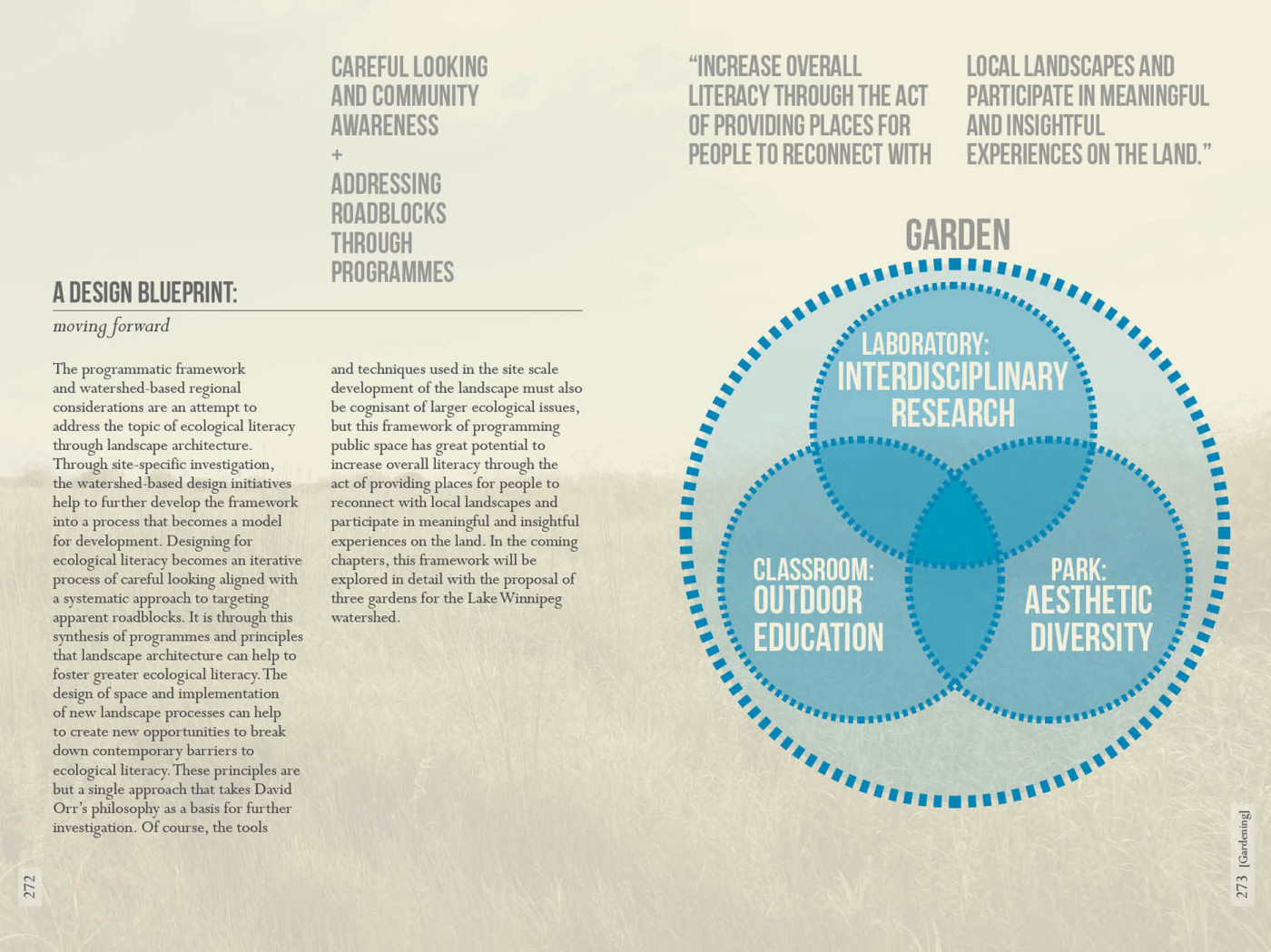 CAREFUL LOOKING AND COMMUNITY AWARENESS
+
ADDRESSING ROADBLOCKS THROUGH PROGRAMMES

A DESIGN BLUEPRINT:
moving forward

The programmatic framework and watershed-based regional considerations are an attempt to address the topic of ecological literacy through landscape architecture. Through site-specific investigation, the watershed-based design initiatives help to further develop the framework into a process that becomes a model for development. Designing for ecological literacy becomes an iterative process of careful looking aligned with a systematic approach to targeting apparent roadblocks. It is through this synthesis of programmes and principles that landscape architecture can help to foster greater ecological literacy. The design of space and implementation of new landscape processes can help to create new opportunities to break down contemporary barriers to ecological literacy. These principles are but a single approach that takes David Orr's philosophy as a basis for further investigation. Of course, the tools

and techniques used in the site scale development of the landscape must also be cognisant of larger ecological issues, but this framework of programming public space has great potential to increase overall literacy through the act of providing places for people to reconnect with local landscapes and participate in meaningful and insightful experiences on the land. In the coming chapters, this framework will be explored in detail with the proposal of three gardens for the Lake Winnipeg watershed.

272

"INCREASE OVERALL LITERACY THROUGH THE ACT OF PROVIDING PLACES FOR PEOPLE TO RECONNECT WITH

LOCAL LANDSCAPES AND PARTICIPATE IN MEANINGFUL AND INSIGHTFUL EXPERIENCES ON THE LAND."

GARDEN

LABORATORY: INTERDISCIPLINARY RESEARCH

CLASSROOM: OUTDOOR EDUCATION

PARK: AESTHETIC DIVERSITY

273 [Gardening]